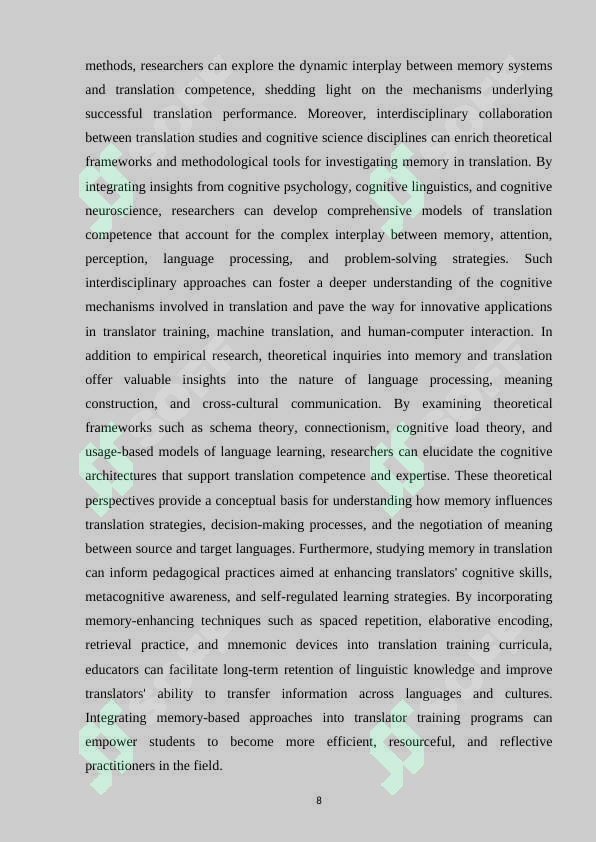 methods, researchers can explore the dynamic interplay between memory systems and translation competence, shedding light on the mechanisms underlying successful translation performance. Moreover, interdisciplinary collaboration between translation studies and cognitive science disciplines can enrich theoretical frameworks and methodological tools for investigating memory in translation. By integrating insights from cognitive psychology, cognitive linguistics, and cognitive neuroscience, researchers can develop comprehensive models of translation competence that account for the complex interplay between memory, attention, perception, language processing, and problem-solving strategies. Such interdisciplinary approaches can foster a deeper understanding of the cognitive mechanisms involved in translation and pave the way for innovative applications in translator training, machine translation, and human-computer interaction. In addition to empirical research, theoretical inquiries into memory and translation offer valuable insights into the nature of language processing, meaning construction, and cross-cultural communication. By examining theoretical frameworks such as schema theory, connectionism, cognitive load theory, and usage-based models of language learning, researchers can elucidate the cognitive architectures that support translation competence and expertise. These theoretical perspectives provide a conceptual basis for understanding how memory influences translation strategies, decision-making processes, and the negotiation of meaning between source and target languages. Furthermore, studying memory in translation can inform pedagogical practices aimed at enhancing translators' cognitive skills, metacognitive awareness, and self-regulated learning strategies. By incorporating memory-enhancing techniques such as spaced repetition, elaborative encoding, retrieval practice, and mnemonic devices into translation training curricula, educators can facilitate long-term retention of linguistic knowledge and improve translators' ability to transfer information across languages and cultures. Integrating memory-based approaches into translator training programs can empower students to become more efficient, resourceful, and reflective practitioners in the field.

8